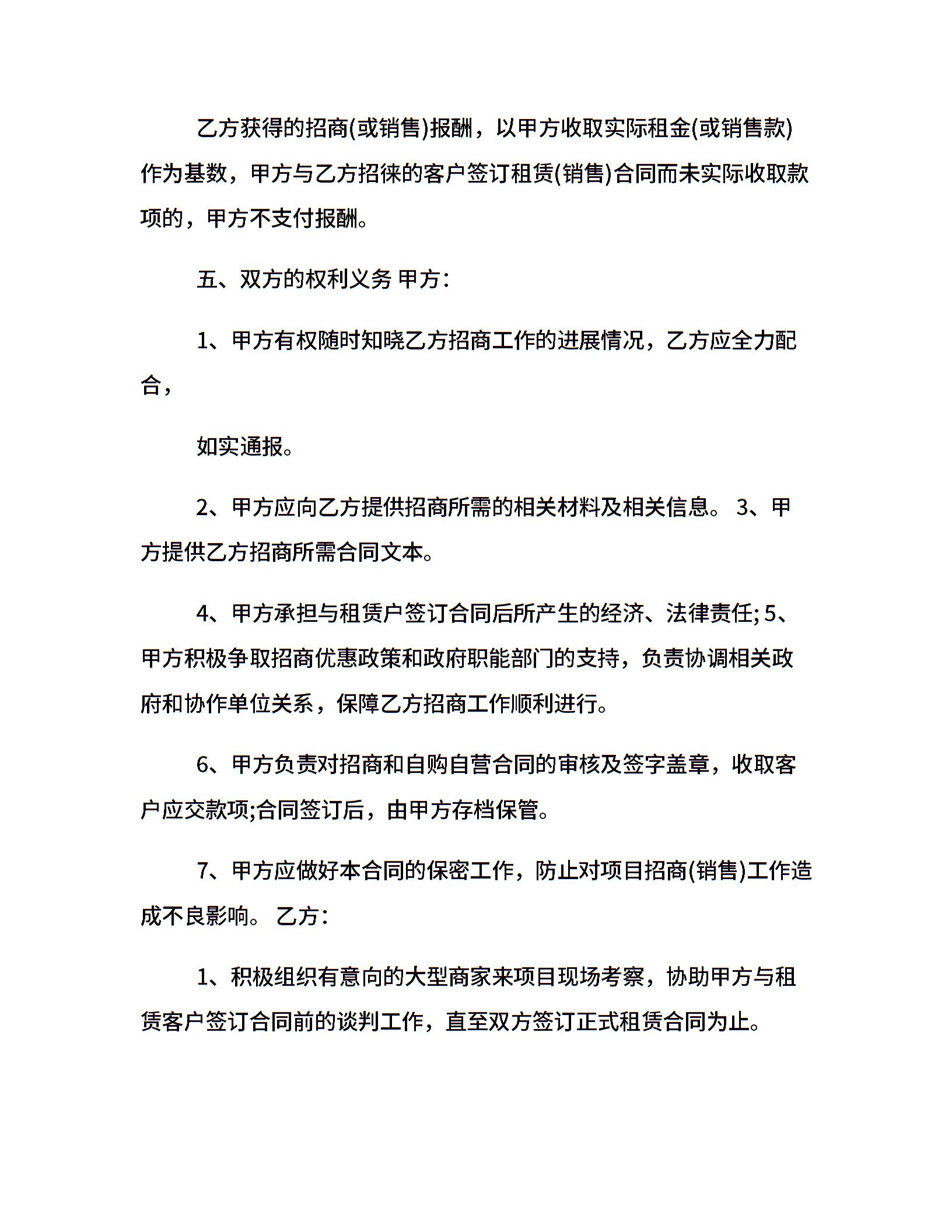 乙方获得的招商(或销售)报酬，以甲方收取实际租金(或销售款)作为基数，甲方与乙方招徕的客户签订租赁(销售)合同而未实际收取款项的，甲方不支付报酬。

五、双方的权利义务 甲方：

1、甲方有权随时知晓乙方招商工作的进展情况，乙方应全力配合，

如实通报。

2、甲方应向乙方提供招商所需的相关材料及相关信息。 3、甲方提供乙方招商所需合同文本。

4、甲方承担与租赁户签订合同后所产生的经济、法律责任; 5、甲方积极争取招商优惠政策和政府职能部门的支持，负责协调相关政府和协作单位关系，保障乙方招商工作顺利进行。

6、甲方负责对招商和自购自营合同的审核及签字盖章，收取客户应交款项;合同签订后，由甲方存档保管。

7、甲方应做好本合同的保密工作，防止对项目招商(销售)工作造成不良影响。 乙方：

1、积极组织有意向的大型商家来项目现场考察，协助甲方与租赁客户签订合同前的谈判工作，直至双方签订正式租赁合同为止。